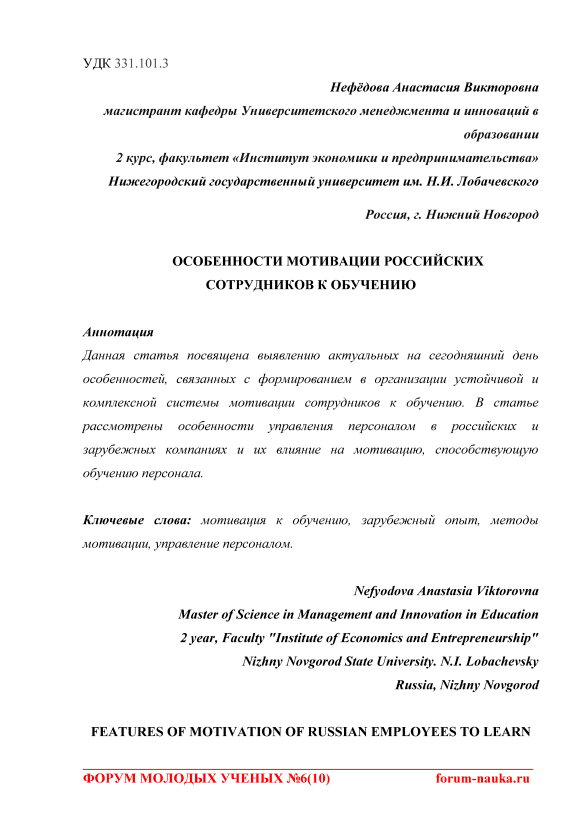 УДК 331.101.3

Нефёдова Анастасия Викторовна
магистрант кафедры Университетского менеджмента и инноваций в образовании
2 курс, факультет «Институт экономики и предпринимательства»
Нижегородский государственный университет им. Н.И. Лобачевского
Россия, г. Нижний Новгород

ОСОБЕННОСТИ МОТИВАЦИИ РОССИЙСКИХ СОТРУДНИКОВ К ОБУЧЕНИЮ

Аннотация
Данная статья посвящена выявлению актуальных на сегодняшний день особенностей, связанных с формированием в организации устойчивой и комплексной системы мотивации сотрудников к обучению. В статье рассмотрены особенности управления персоналом в российских и зарубежных компаниях и их влияние на мотивацию, способствующую обучению персонала.

Ключевые слова: мотивация к обучению, зарубежный опыт, методы мотивации, управление персоналом.

Nefyodova Anastasia Viktorovna
Master of Science in Management and Innovation in Education
2 year, Faculty "Institute of Economics and Entrepreneurship"
Nizhny Novgorod State University. N.I. Lobachevsky
Russia, Nizhny Novgorod

FEATURES OF MOTIVATION OF RUSSIAN EMPLOYEES TO LEARN

ФОРУМ МОЛОДЫХ УЧЕНЫХ №6(10) forum-nauka.ru